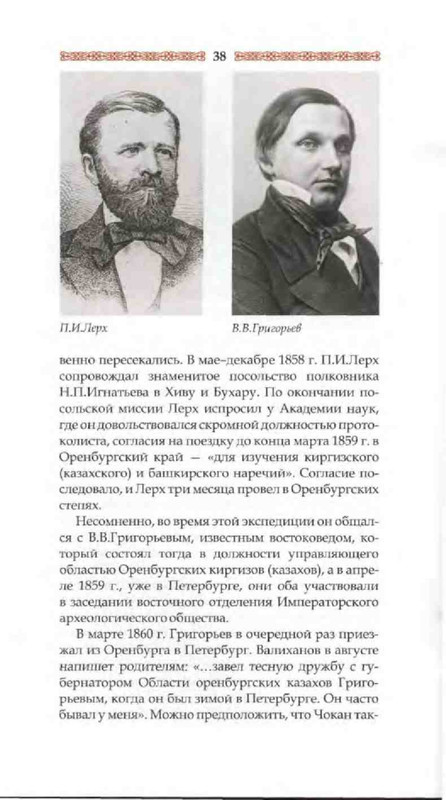 38

П.И.Лерх

В.В.Григорьев

венно пересекались. В мае–декабре 1858 г. П.И.Лерх сопровождал знаменитое посольство полковника Н.П.Игнатьева в Хиву и Бухару. По окончании посольской миссии Лерх испросил у Академии наук, где он довольствовался скромной должностью протоколиста, согласия на поездку до конца марта 1859 г. в Оренбургский край — «для изучения киргизского (казахского) и башкирского наречий». Согласие последовало, и Лерх три месяца провел в Оренбургских степях.

Несомненно, во время этой экспедиции он общался с В.В.Григорьевым, известным востоковедом, который состоял тогда в должности управляющего областью Оренбургских киргизов (казахов), а в апреле 1859 г., уже в Петербурге, они оба участвовали в заседании восточного отделения Императорского археологического общества.

В марте 1860 г. Григорьев в очередной раз приезжал из Оренбурга в Петербург. Валиханов в августе напишет родителям: «...завел тесную дружбу с губернатором Области оренбургских казахов Григорьевым, когда он был зимой в Петербурге. Он часто бывал у меня». Можно предположить, что Чокан так-